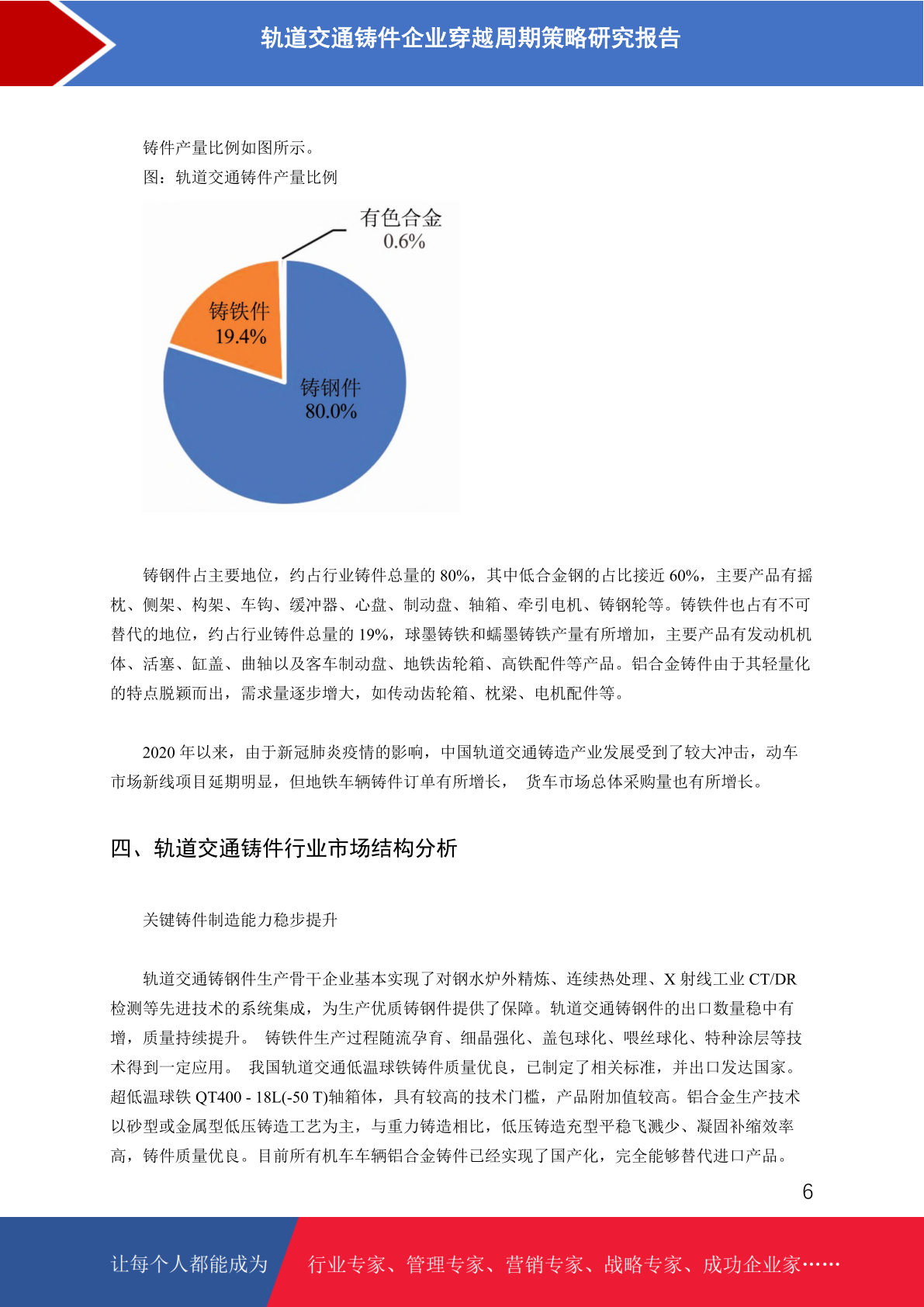 轨道交通铸件企业穿越周期策略研究报告

铸件产量比例如图所示。

图：轨道交通铸件产量比例

有色合金
0.6%

铸铁件
19.4%

铸钢件
80.0%

铸钢件占主要地位，约占行业铸件总量的 80%，其中低合金钢的占比接近 60%，主要产品有摇枕、侧架、构架、车钩、缓冲器、心盘、制动盘、轴箱、牵引电机、铸钢轮等。铸铁件也占有不可替代的地位，约占行业铸件总量的 19%，球墨铸铁和蠕墨铸铁产量有所增加，主要产品有发动机机体、活塞、缸盖、曲轴以及客车制动盘、地铁齿轮箱、高铁配件等产品。铝合金铸件由于其轻量化的特点脱颖而出，需求量逐步增大，如传动齿轮箱、枕梁、电机配件等。

2020 年以来，由于新冠肺炎疫情的影响，中国轨道交通铸造产业发展受到了较大冲击，动车市场新线项目延期明显，但地铁车辆铸件订单有所增长， 货车市场总体采购量也有所增长。

四、轨道交通铸件行业市场结构分析

关键铸件制造能力稳步提升

轨道交通铸钢件生产骨干企业基本实现了对钢水炉外精炼、连续热处理、X 射线工业 CT/DR 检测等先进技术的系统集成，为生产优质铸钢件提供了保障。轨道交通铸钢件的出口数量稳中有增，质量持续提升。 铸铁件生产过程随流孕育、细晶强化、盖包球化、喂丝球化、特种涂层等技术得到一定应用。 我国轨道交通低温球铁铸件质量优良，已制定了相关标准，并出口发达国家。超低温球铁 QT400 - 18L(-50 T)轴箱体，具有较高的技术门槛，产品附加值较高。铝合金生产技术以砂型或金属型低压铸造工艺为主，与重力铸造相比，低压铸造充型平稳飞溅少、凝固补缩效率高，铸件质量优良。目前所有机车车辆铝合金铸件已经实现了国产化，完全能够替代进口产品。

6

让每个人都能成为 行业专家、管理专家、营销专家、战略专家、成功企业家……